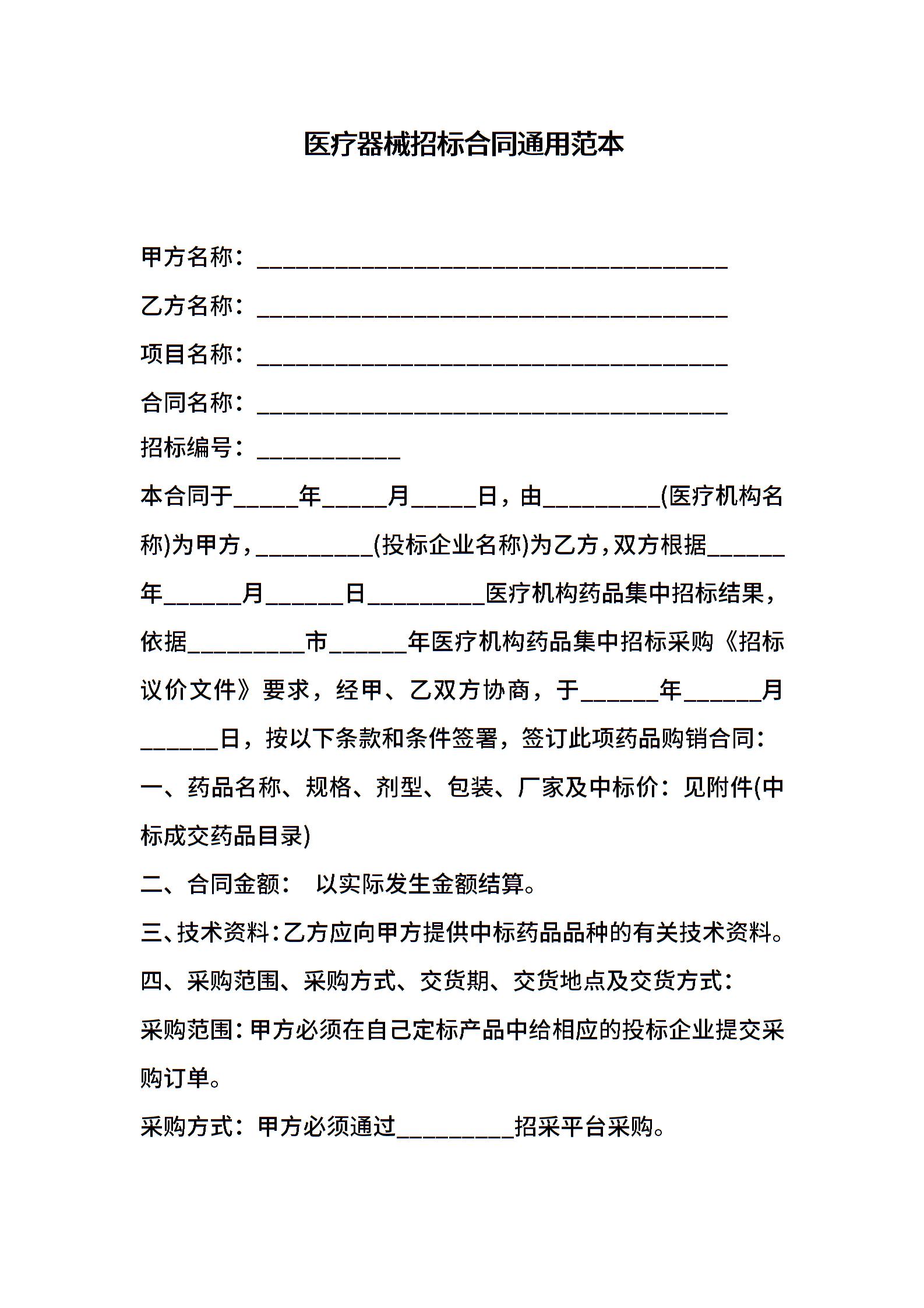 医疗器械招标合同通用范本

甲方名称：________________________________________

乙方名称：________________________________________

项目名称：________________________________________

合同名称：________________________________________

招标编号：____________

本合同于_____年_____月_____日，由_________(医疗机构名称)为甲方，_________(投标企业名称)为乙方，双方根据______年______月______日_________医疗机构药品集中招标结果，依据_________市______年医疗机构药品集中招标采购《招标议价文件》要求，经甲、乙双方协商，于______年______月______日，按以下条款和条件签署，签订此项药品购销合同：

一、药品名称、规格、剂型、包装、厂家及中标价：见附件(中标成交药品目录)

二、合同金额： 以实际发生金额结算。

三、技术资料：乙方应向甲方提供中标药品品种的有关技术资料。

四、采购范围、采购方式、交货期、交货地点及交货方式：

采购范围：甲方必须在自己定标产品中给相应的投标企业提交采购订单。

采购方式：甲方必须通过_________招采平台采购。